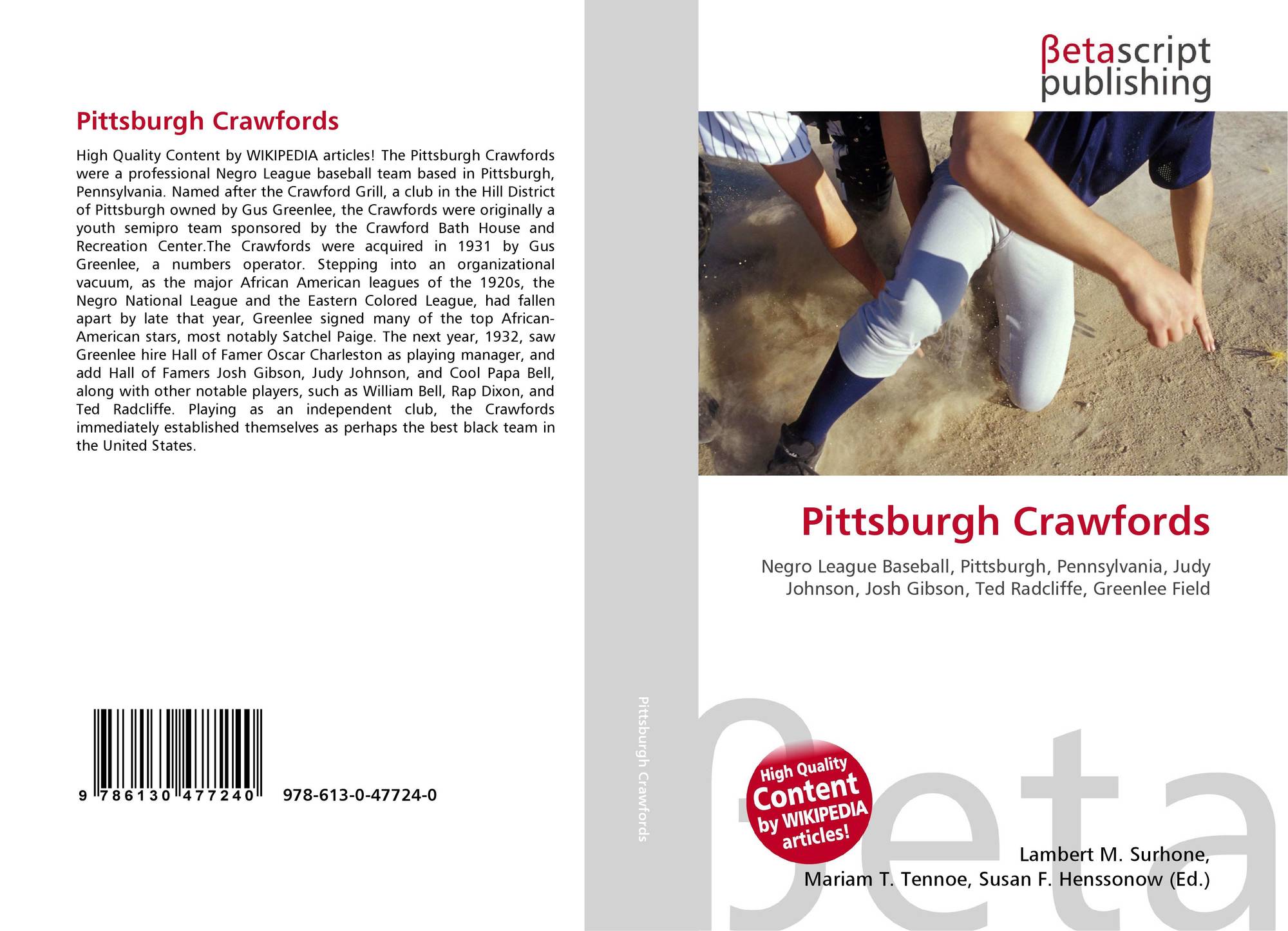 Pittsburgh Crawfords

High Quality Content by WIKIPEDIA articles! The Pittsburgh Crawfords were a professional Negro League baseball team based in Pittsburgh, Pennsylvania. Named after the Crawford Grill, a club in the Hill District of Pittsburgh owned by Gus Greenlee, the Crawfords were originally a youth semipro team sponsored by the Crawford Bath House and Recreation Center.The Crawfords were acquired in 1931 by Gus Greenlee, a numbers operator. Stepping into an organizational vacuum, as the major African American leagues of the 1920s, the Negro National League and the Eastern Colored League, had fallen apart by late that year, Greenlee signed many of the top African-American stars, most notably Satchel Paige. The next year, 1932, saw Greenlee hire Hall of Famer Oscar Charleston as playing manager, and add Hall of Famers Josh Gibson, Judy Johnson, and Cool Papa Bell, along with other notable players, such as William Bell, Rap Dixon, and Ted Radcliffe. Playing as an independent club, the Crawfords immediately established themselves as perhaps the best black team in the United States.

9 786130 477240 978-613-0-47724-0

Pittsburgh Crawfords

βetascript
publishing

Pittsburgh Crawfords

Negro League Baseball, Pittsburgh, Pennsylvania, Judy Johnson, Josh Gibson, Ted Radcliffe, Greenlee Field

High Quality
Content
by WIKIPEDIA
articles!

Lambert M. Surhone,
Mariam T. Tennoe, Susan F. Henssonow (Ed.)

βeta